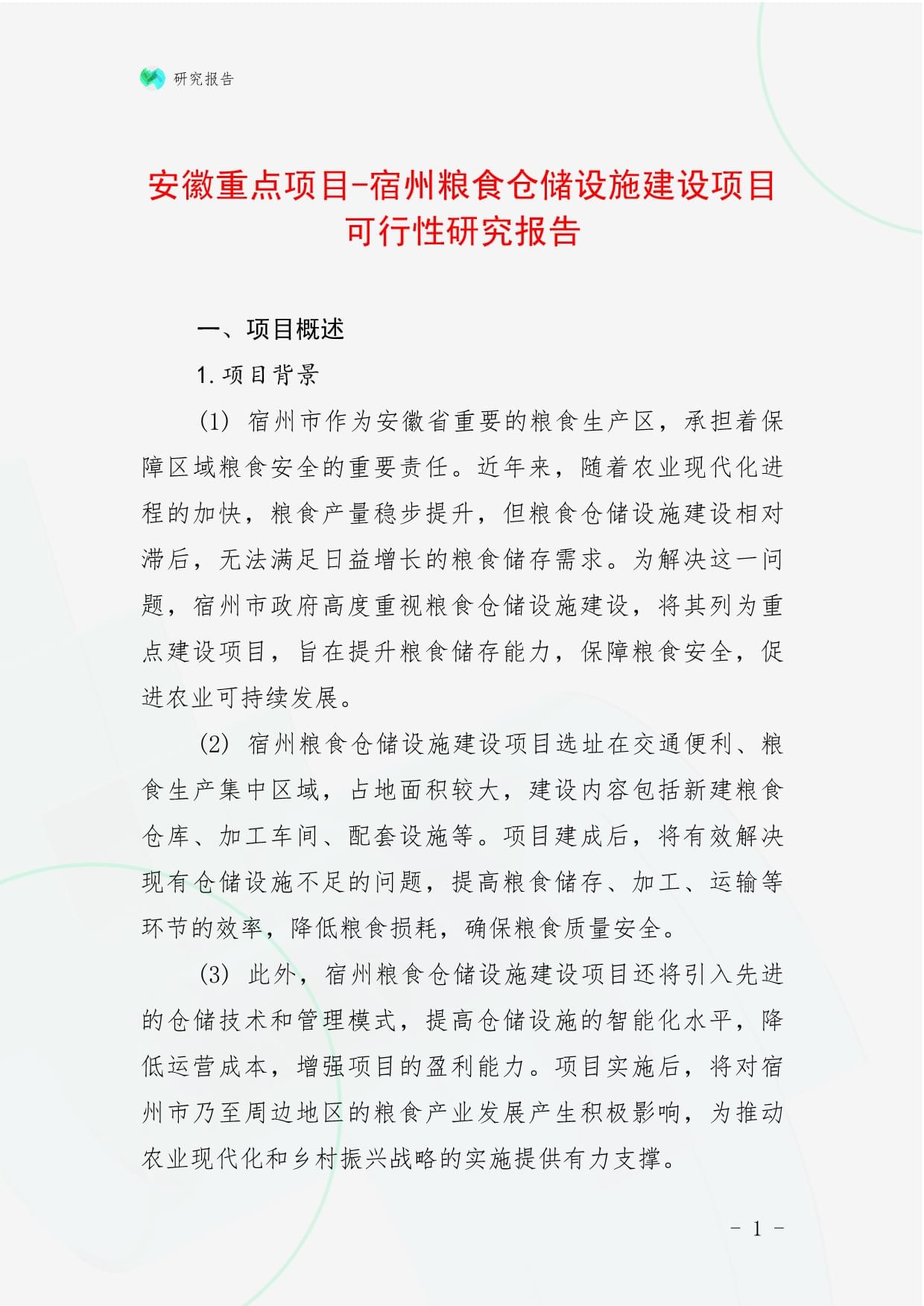 研究报告

安徽重点项目-宿州粮食仓储设施建设项目可行性研究报告

一、项目概述

1.项目背景

(1) 宿州市作为安徽省重要的粮食生产区，承担着保障区域粮食安全的重要责任。近年来，随着农业现代化进程的加快，粮食产量稳步提升，但粮食仓储设施建设相对滞后，无法满足日益增长的粮食储存需求。为解决这一问题，宿州市政府高度重视粮食仓储设施建设，将其列为重点建设项目，旨在提升粮食储存能力，保障粮食安全，促进农业可持续发展。

(2) 宿州粮食仓储设施建设项目选址在交通便利、粮食生产集中区域，占地面积较大，建设内容包括新建粮食仓库、加工车间、配套设施等。项目建成后，将有效解决现有仓储设施不足的问题，提高粮食储存、加工、运输等环节的效率，降低粮食损耗，确保粮食质量安全。

(3) 此外，宿州粮食仓储设施建设项目还将引入先进的仓储技术和管理模式，提高仓储设施的智能化水平，降低运营成本，增强项目的盈利能力。项目实施后，将对宿州市乃至周边地区的粮食产业发展产生积极影响，为推动农业现代化和乡村振兴战略的实施提供有力支撑。

- 1 -